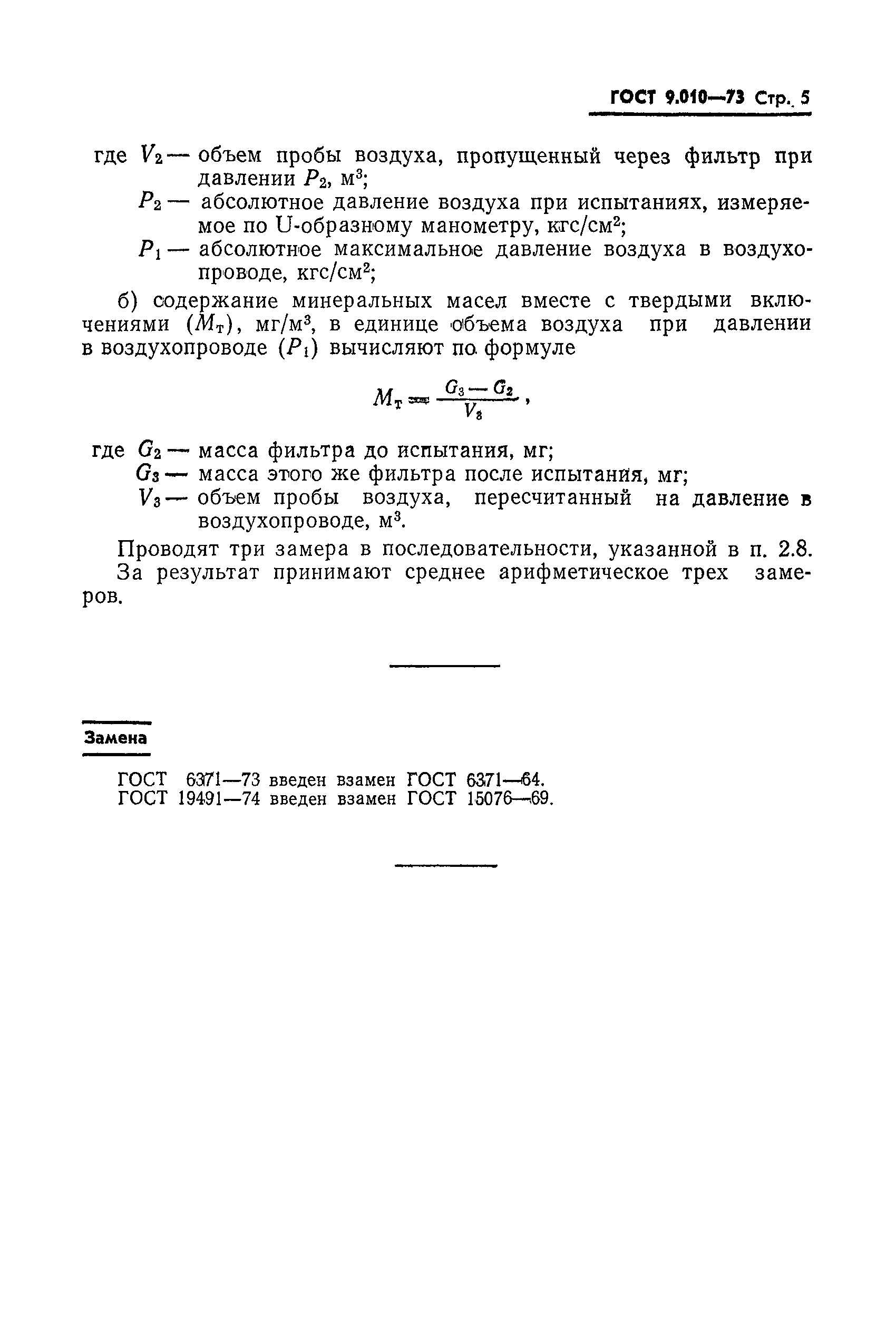 ГОСТ 9.010—73 Стр. 5

где $V_2$ — объем пробы воздуха, пропущенный через фильтр при давлении $P_2$, м$^3$;
$P_2$ — абсолютное давление воздуха при испытаниях, измеряемое по U-образному манометру, кгс/см$^2$;
$P_1$ — абсолютное максимальное давление воздуха в воздухопроводе, кгс/см$^2$;

б) содержание минеральных масел вместе с твердыми включениями ($M_т$), мг/м$^3$, в единице объема воздуха при давлении в воздухопроводе ($P_1$) вычисляют по формуле

$M_т = \frac{G_3 - G_2}{V_3}$,

где $G_2$ — масса фильтра до испытания, мг;
$G_3$ — масса этого же фильтра после испытания, мг;
$V_3$ — объем пробы воздуха, пересчитанный на давление в воздухопроводе, м$^3$.

Проводят три замера в последовательности, указанной в п. 2.8.
За результат принимают среднее арифметическое трех замеров.

Замена

ГОСТ 6371—73 введен взамен ГОСТ 6371—64.
ГОСТ 19491—74 введен взамен ГОСТ 15076—69.